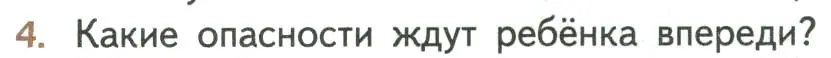 4. Какие опасности ждут ребёнка впереди?